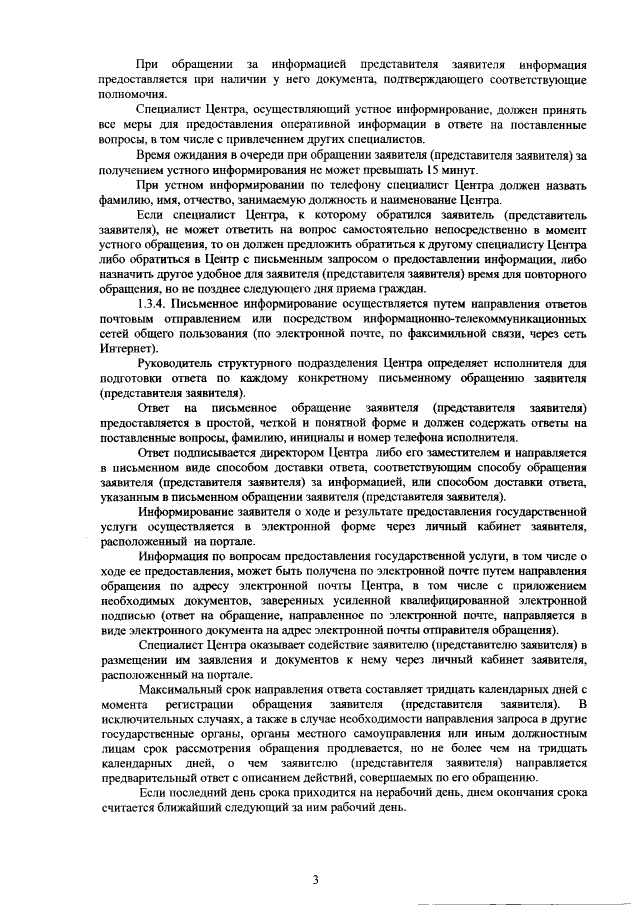 При обращении за информацией представителя заявителя информация предоставляется при наличии у него документа, подтверждающего соответствующие полномочия.

Специалист Центра, осуществляющий устное информирование, должен принять все меры для предоставления оперативной информации в ответе на поставленные вопросы, в том числе с привлечением других специалистов.

Время ожидания в очереди при обращении заявителя (представителя заявителя) за получением устного информирования не может превышать 15 минут.

При устном информировании по телефону специалист Центра должен назвать фамилию, имя, отчество, занимаемую должность и наименование Центра.

Если специалист Центра, к которому обратился заявитель (представитель заявителя), не может ответить на вопрос самостоятельно непосредственно в момент устного обращения, то он должен предложить обратиться к другому специалисту Центра либо обратиться в Центр с письменным запросом о предоставлении информации, либо назначить другое удобное для заявителя (представителя заявителя) время для повторного обращения, но не позднее следующего дня приема граждан.

1.3.4. Письменное информирование осуществляется путем направления ответов почтовым отправлением или посредством информационно-телекоммуникационных сетей общего пользования (по электронной почте, по факсимильной связи, через сеть Интернет).

Руководитель структурного подразделения Центра определяет исполнителя для подготовки ответа по каждому конкретному письменному обращению заявителя (представителя заявителя).

Ответ на письменное обращение заявителя (представителя заявителя) предоставляется в простой, четкой и понятной форме и должен содержать ответы на поставленные вопросы, фамилию, инициалы и номер телефона исполнителя.

Ответ подписывается директором Центра либо его заместителем и направляется в письменном виде способом доставки ответа, соответствующим способу обращения заявителя (представителя заявителя) за информацией, или способом доставки ответа, указанным в письменном обращении заявителя (представителя заявителя).

Информирование заявителя о ходе и результате предоставления государственной услуги осуществляется в электронной форме через личный кабинет заявителя, расположенный на портале.

Информация по вопросам предоставления государственной услуги, в том числе о ходе ее предоставления, может быть получена по электронной почте путем направления обращения по адресу электронной почты Центра, в том числе с приложением необходимых документов, заверенных усиленной квалифицированной электронной подписью (ответ на обращение, направленное по электронной почте, направляется в виде электронного документа на адрес электронной почты отправителя обращения).

Специалист Центра оказывает содействие заявителю (представителю заявителя) в размещении им заявления и документов к нему через личный кабинет заявителя, расположенный на портале.

Максимальный срок направления ответа составляет тридцать календарных дней с момента регистрации обращения заявителя (представителя заявителя). В исключительных случаях, а также в случае необходимости направления запроса в другие государственные органы, органы местного самоуправления или иным должностным лицам срок рассмотрения обращения продлевается, но не более чем на тридцать календарных дней, о чем заявителю (представителя заявителя) направляется предварительный ответ с описанием действий, совершаемых по его обращению.

Если последний день срока приходится на нерабочий день, днем окончания срока считается ближайший следующий за ним рабочий день.

3